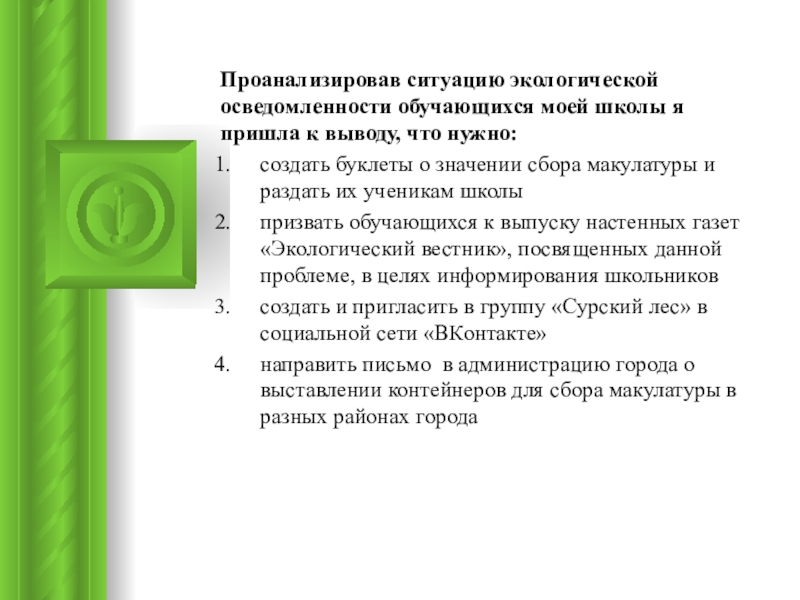 Проанализировав ситуацию экологической осведомленности обучающихся моей школы я пришла к выводу, что нужно:

1. создать буклеты о значении сбора макулатуры и раздать их ученикам школы
2. призвать обучающихся к выпуску настенных газет «Экологический вестник», посвященных данной проблеме, в целях информирования школьников
3. создать и пригласить в группу «Сурский лес» в социальной сети «ВКонтакте»
4. направить письмо в администрацию города о выставлении контейнеров для сбора макулатуры в разных районах города